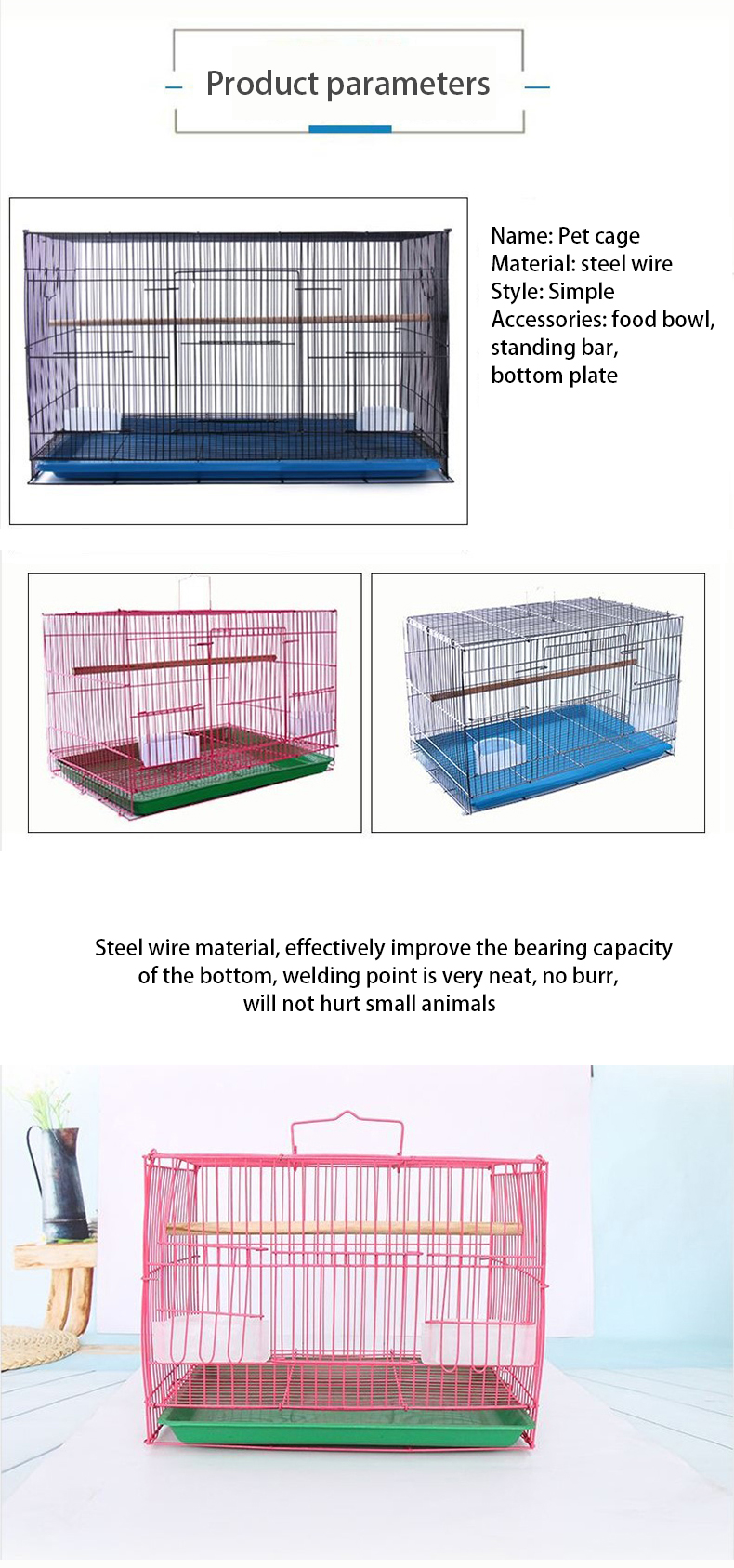 Product parameters

Name: Pet cage
Material: steel wire
Style: Simple
Accessories: food bowl,
standing bar,
bottom plate

Steel wire material, effectively improve the bearing capacity of the bottom, welding point is very neat, no burr, will not hurt small animals